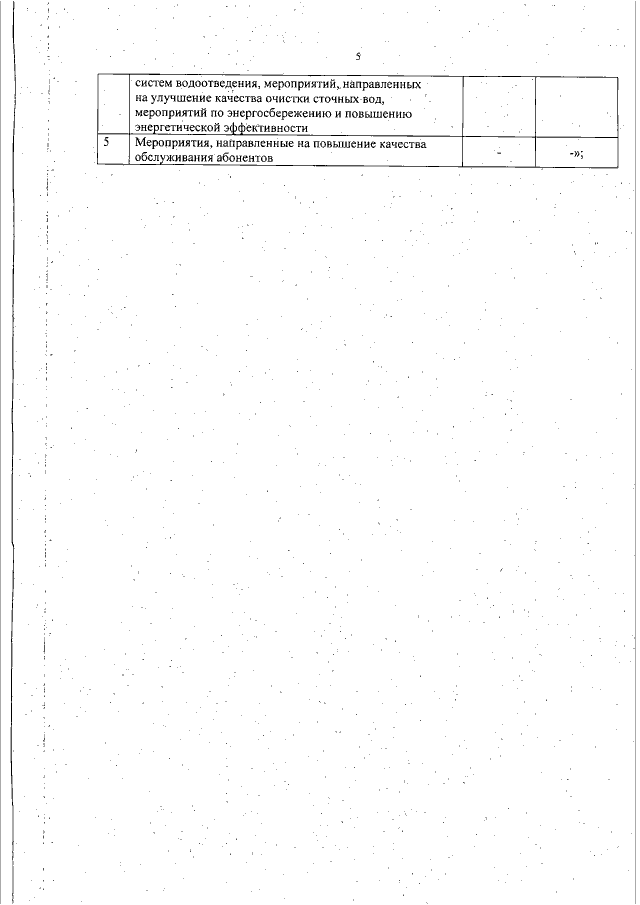 5

|  |  |  |  |
|---|---|---|---|
|  | систем водоотведения, мероприятий, направленных на улучшение качества очистки сточных вод, мероприятий по энергосбережению и повышению энергетической эффективности |  |  |
| 5 | Мероприятия, направленные на повышение качества обслуживания абонентов | - | -»; |